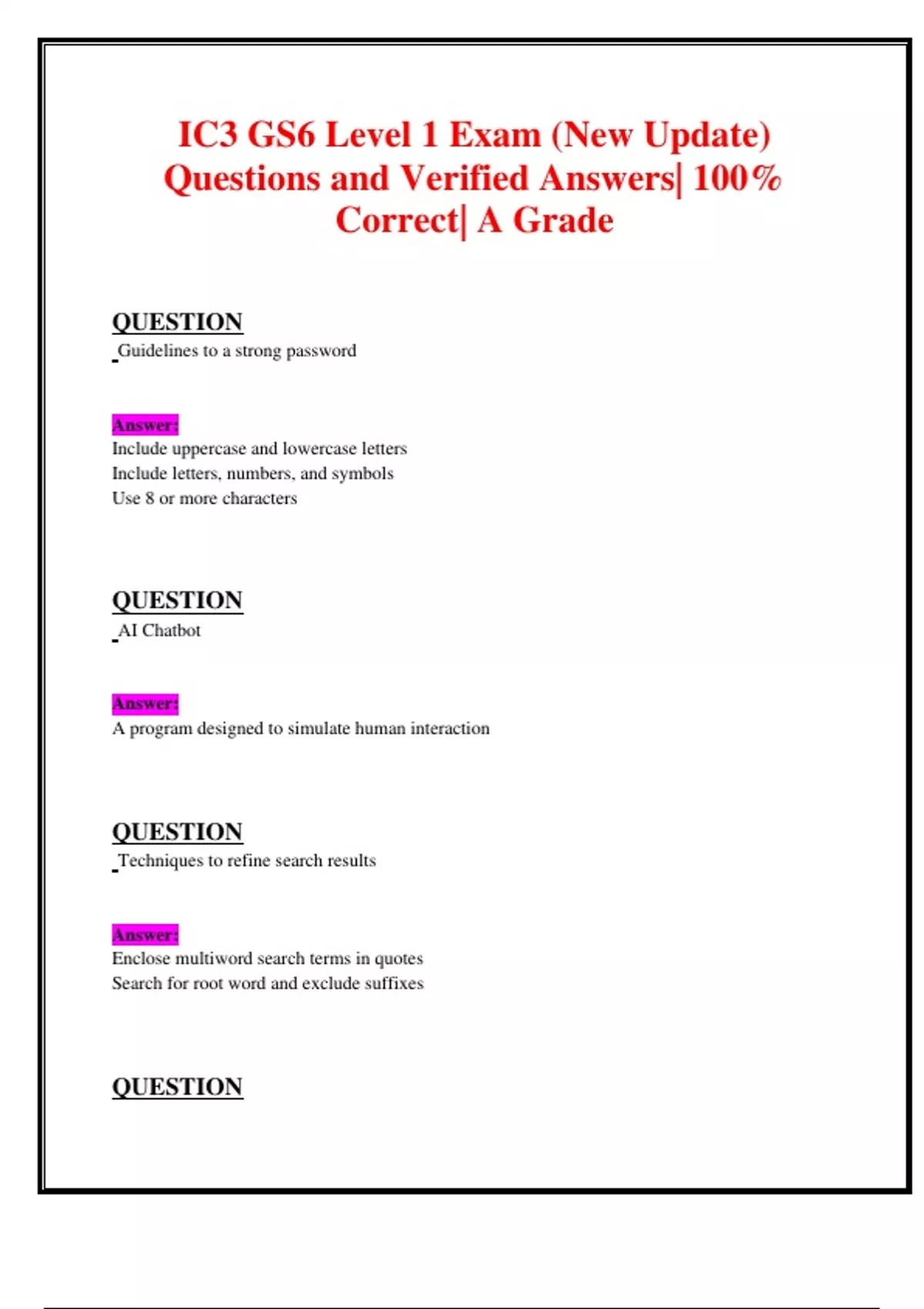 IC3 GS6 Level 1 Exam (New Update) Questions and Verified Answers| 100% Correct| A Grade

QUESTION
Guidelines to a strong password

Answer:
Include uppercase and lowercase letters
Include letters, numbers, and symbols
Use 8 or more characters

QUESTION
AI Chatbot

Answer:
A program designed to simulate human interaction

QUESTION
Techniques to refine search results

Answer:
Enclose multiword search terms in quotes
Search for root word and exclude suffixes

QUESTION